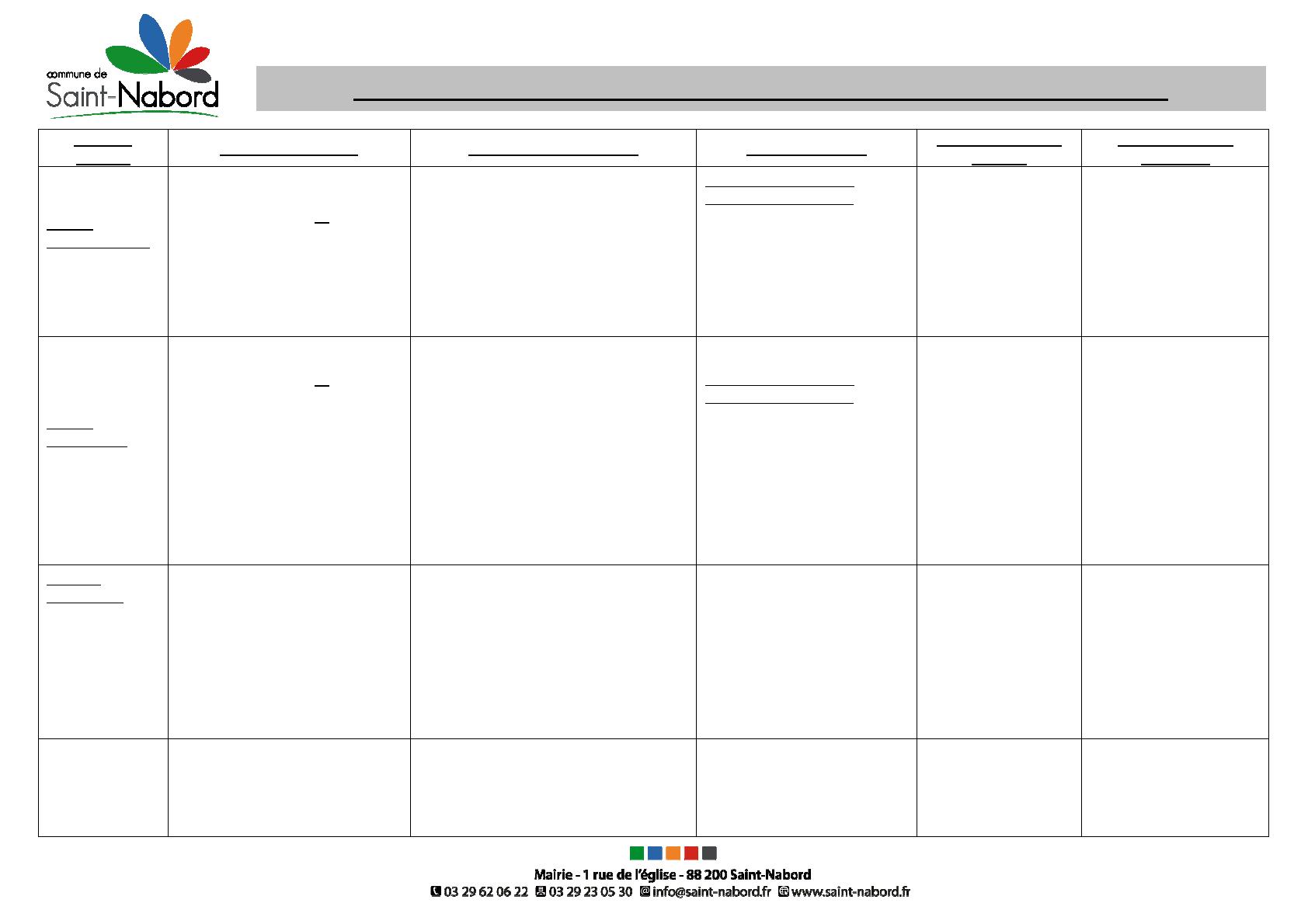 commune de
Saint-Nabord

Mairie - 1 rue de l'église - 88 200 Saint-Nabord
03 29 62 06 22 03 29 23 05 30 info@saint-nabord.fr www.saint-nabord.fr